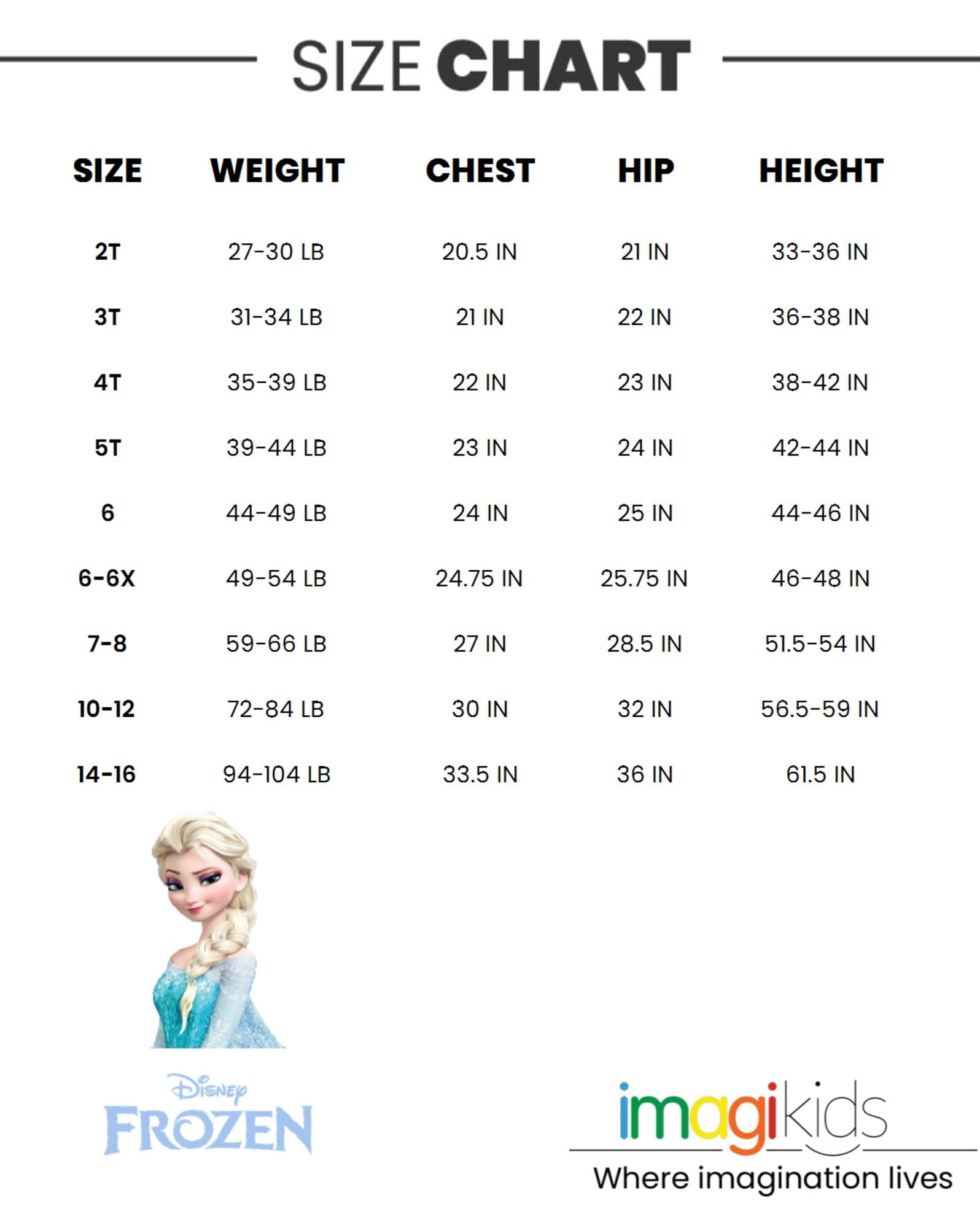 SIZE CHART

| SIZE | WEIGHT | CHEST | HIP | HEIGHT |
|---|---|---|---|---|
| 2T | 27-30 LB | 20.5 IN | 21 IN | 33-36 IN |
| 3T | 31-34 LB | 21 IN | 22 IN | 36-38 IN |
| 4T | 35-39 LB | 22 IN | 23 IN | 38-42 IN |
| 5T | 39-44 LB | 23 IN | 24 IN | 42-44 IN |
| 6 | 44-49 LB | 24 IN | 25 IN | 44-46 IN |
| 6-6X | 49-54 LB | 24.75 IN | 25.75 IN | 46-48 IN |
| 7-8 | 59-66 LB | 27 IN | 28.5 IN | 51.5-54 IN |
| 10-12 | 72-84 LB | 30 IN | 32 IN | 56.5-59 IN |
| 14-16 | 94-104 LB | 33.5 IN | 36 IN | 61.5 IN |

Disney FROZEN

imagikids
Where imagination lives